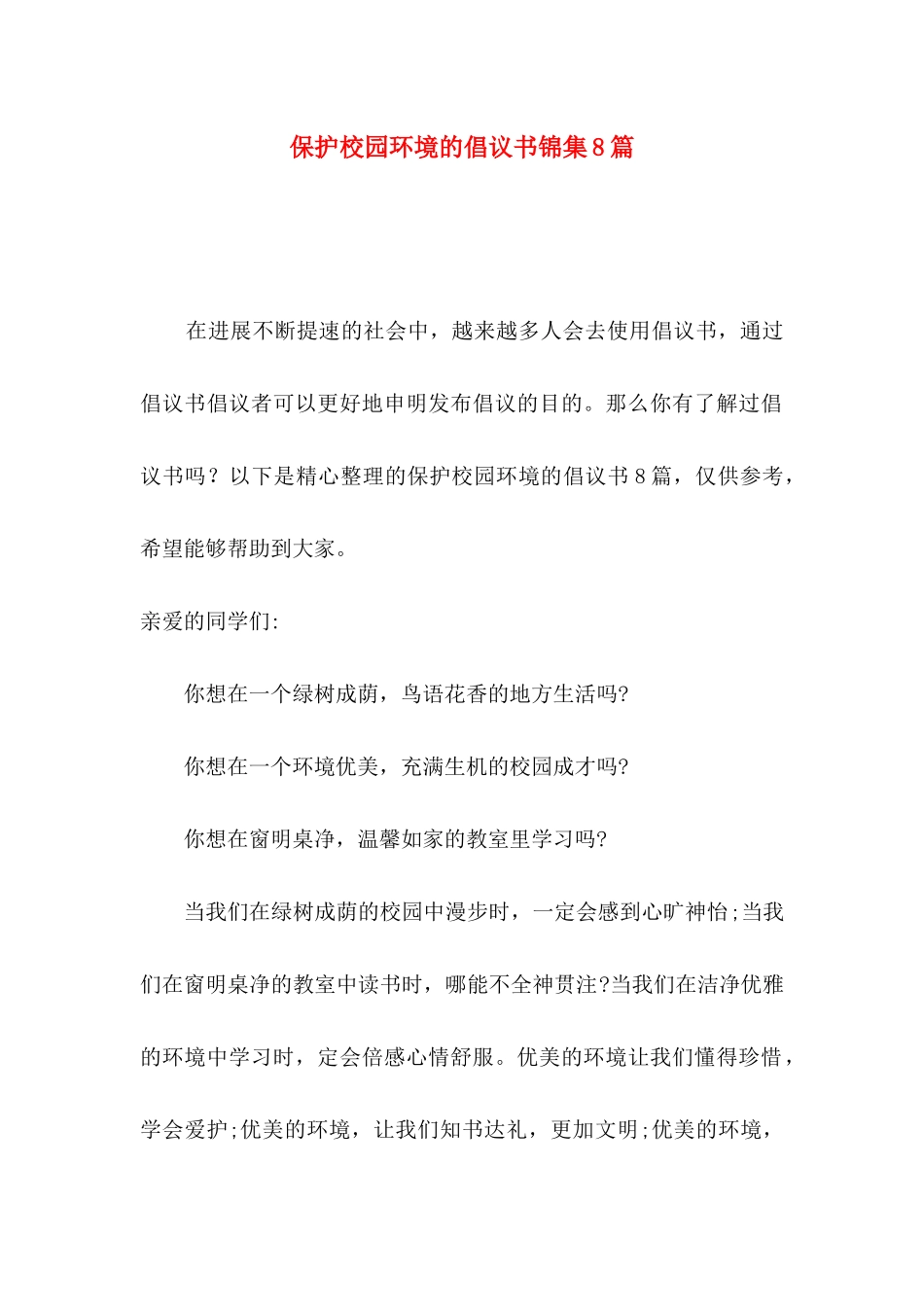 保护校园环境的倡议书锦集8篇

在进展不断提速的社会中，越来越多人会去使用倡议书，通过倡议书倡议者可以更好地申明发布倡议的目的。那么你有了解过倡议书吗？以下是精心整理的保护校园环境的倡议书8篇，仅供参考，希望能够帮助到大家。

亲爱的同学们:

你想在一个绿树成荫，鸟语花香的地方生活吗?

你想在一个环境优美，充满生机的校园成才吗?

你想在窗明桌净，温馨如家的教室里学习吗?

当我们在绿树成荫的校园中漫步时，一定会感到心旷神怡;当我们在窗明桌净的教室中读书时，哪能不全神贯注?当我们在洁净优雅的环境中学习时，定会倍感心情舒服。优美的环境让我们懂得珍惜，学会爱护;优美的环境，让我们知书达礼，更加文明;优美的环境，